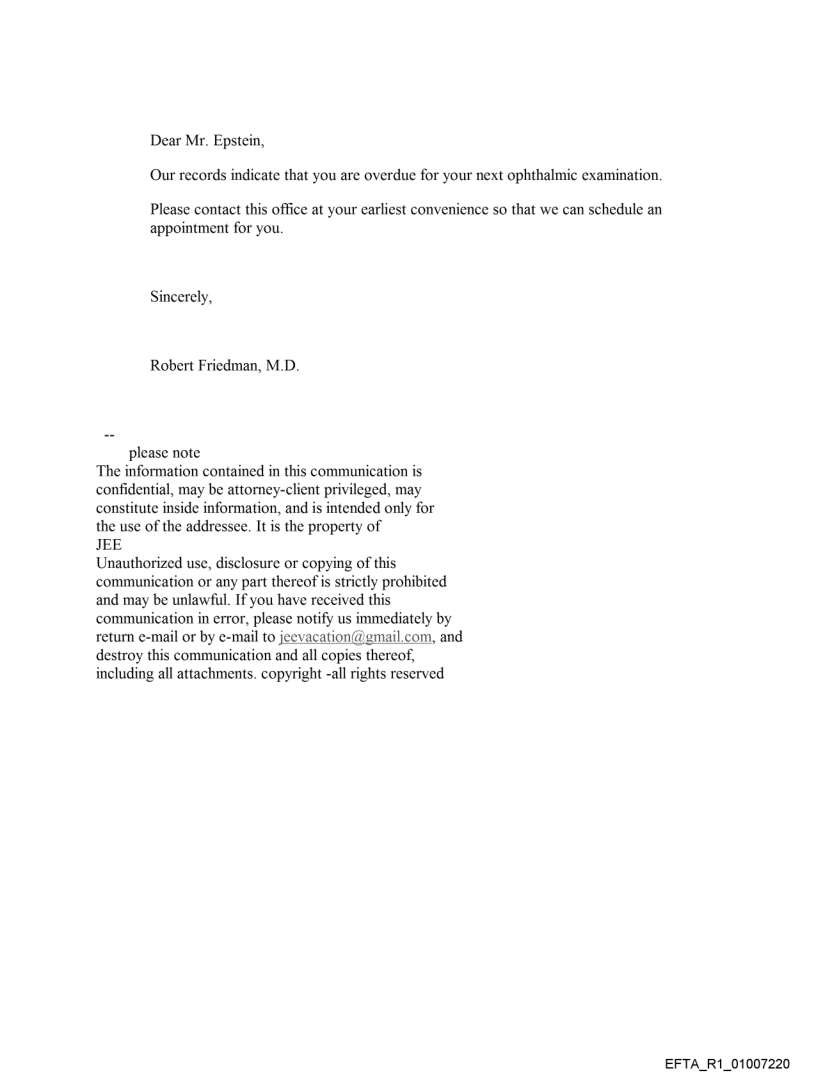 Dear Mr. Epstein,

Our records indicate that you are overdue for your next ophthalmic examination.

Please contact this office at your earliest convenience so that we can schedule an appointment for you.

Sincerely,

Robert Friedman, M.D.

--
please note
The information contained in this communication is confidential, may be attorney-client privileged, may constitute inside information, and is intended only for the use of the addressee. It is the property of JEE
Unauthorized use, disclosure or copying of this communication or any part thereof is strictly prohibited and may be unlawful. If you have received this communication in error, please notify us immediately by return e-mail or by e-mail to jeevacation@gmail.com, and destroy this communication and all copies thereof, including all attachments. copyright -all rights reserved

EFTA_R1_01007220